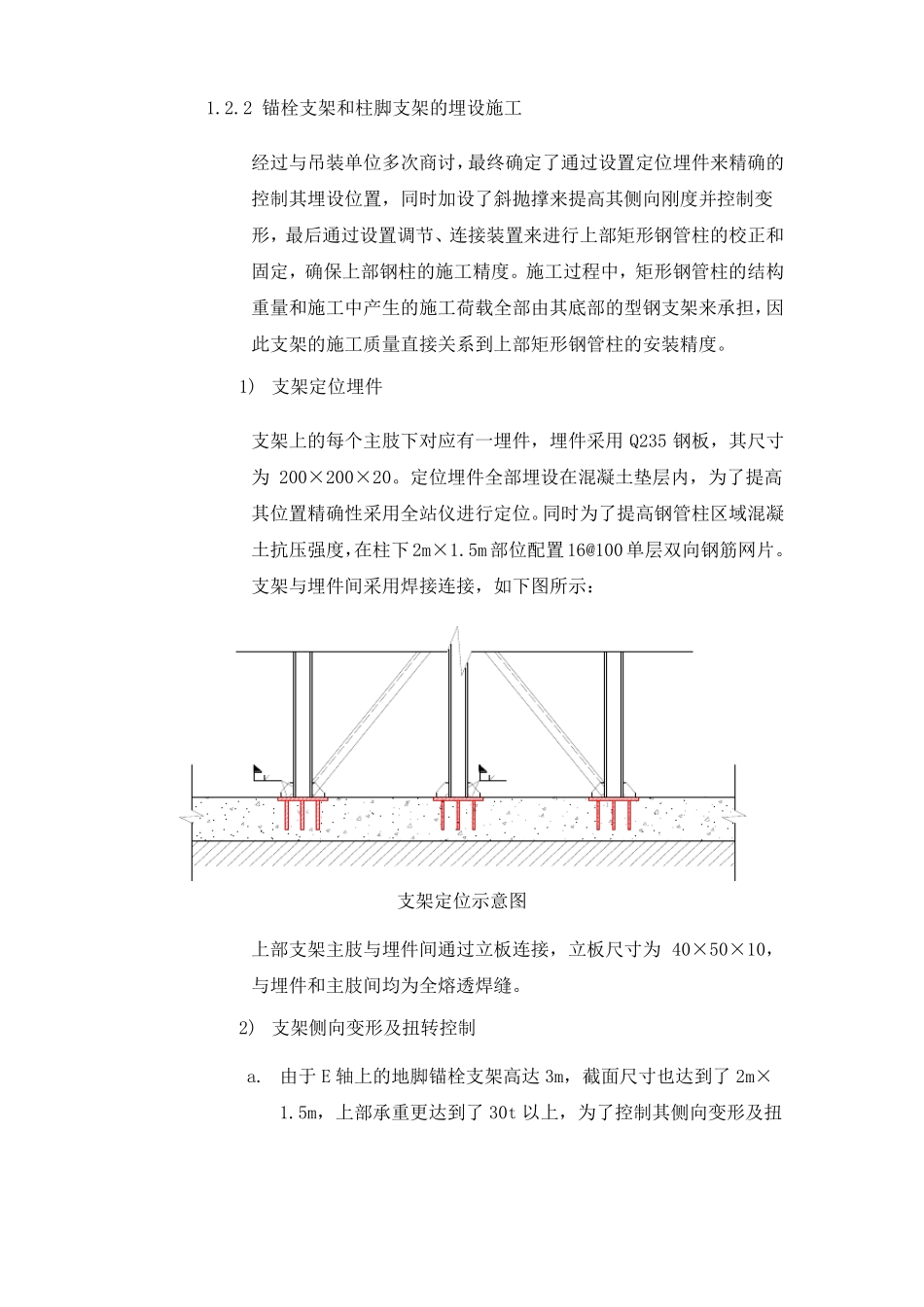 1.2.2 锚栓支架和柱脚支架的埋设施工

经过与吊装单位多次商讨，最终确定了通过设置定位埋件来精确的控制其埋设位置，同时加设了斜抛撑来提高其侧向刚度并控制变形，最后通过设置调节、连接装置来进行上部矩形钢管柱的校正和固定，确保上部钢柱的施工精度。施工过程中，矩形钢管柱的结构重量和施工中产生的施工荷载全部由其底部的型钢支架来承担，因此支架的施工质量直接关系到上部矩形钢管柱的安装精度。

1） 支架定位埋件

支架上的每个主肢下对应有一埋件，埋件采用 Q235 钢板，其尺寸为 200×200×20。定位埋件全部埋设在混凝土垫层内，为了提高其位置精确性采用全站仪进行定位。同时为了提高钢管柱区域混凝土抗压强度，在柱下 2m×1.5m 部位配置 16@100 单层双向钢筋网片。支架与埋件间采用焊接连接，如下图所示：

支架定位示意图

上部支架主肢与埋件间通过立板连接，立板尺寸为 40×50×10，与埋件和主肢间均为全熔透焊缝。

2） 支架侧向变形及扭转控制

a. 由于 E 轴上的地脚锚栓支架高达 3m，截面尺寸也达到了 2m×1.5m，上部承重更达到了 30t 以上，为了控制其侧向变形及扭